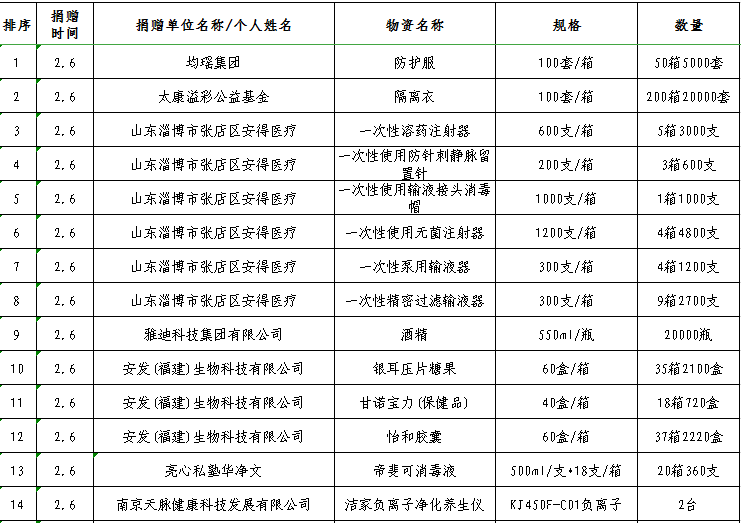 | 排序 | 捐赠时间 | 捐赠单位名称/个人姓名 | 物资名称 | 规格 | 数量 |
|---|---|---|---|---|---|
| 1 | 2.6 | 均瑶集团 | 防护服 | 100套/箱 | 50箱5000套 |
| 2 | 2.6 | 太康溢彩公益基金 | 隔离衣 | 100套/箱 | 200箱20000套 |
| 3 | 2.6 | 山东淄博市张店区安得医疗 | 一次性溶药注射器 | 600支/箱 | 5箱3000支 |
| 4 | 2.6 | 山东淄博市张店区安得医疗 | 一次性使用防针刺静脉留置针 | 200支/箱 | 3箱600支 |
| 5 | 2.6 | 山东淄博市张店区安得医疗 | 一次性使用输液接头消毒帽 | 1000支/箱 | 1箱1000支 |
| 6 | 2.6 | 山东淄博市张店区安得医疗 | 一次性使用无菌注射器 | 1200支/箱 | 4箱4800支 |
| 7 | 2.6 | 山东淄博市张店区安得医疗 | 一次性泵用输液器 | 300支/箱 | 4箱1200支 |
| 8 | 2.6 | 山东淄博市张店区安得医疗 | 一次性精密过滤输液器 | 300支/箱 | 9箱2700支 |
| 9 | 2.6 | 雅迪科技集团有限公司 | 酒精 | 550ml/瓶 | 20000瓶 |
| 10 | 2.6 | 安发(福建)生物科技有限公司 | 银耳压片糖果 | 60盒/箱 | 35箱2100盒 |
| 11 | 2.6 | 安发(福建)生物科技有限公司 | 甘诺宝力(保健品) | 40盒/箱 | 18箱720盒 |
| 12 | 2.6 | 安发(福建)生物科技有限公司 | 怡和胶囊 | 60盒/箱 | 37箱2220盒 |
| 13 | 2.6 | 亮心私塾华净文 | 帝斐可消毒液 | 500ml/支*18支/箱 | 20箱360支 |
| 14 | 2.6 | 南京天脉健康科技发展有限公司 | 洁家负离子净化养生仪 | KJ450F-C01负离子 | 2台 |